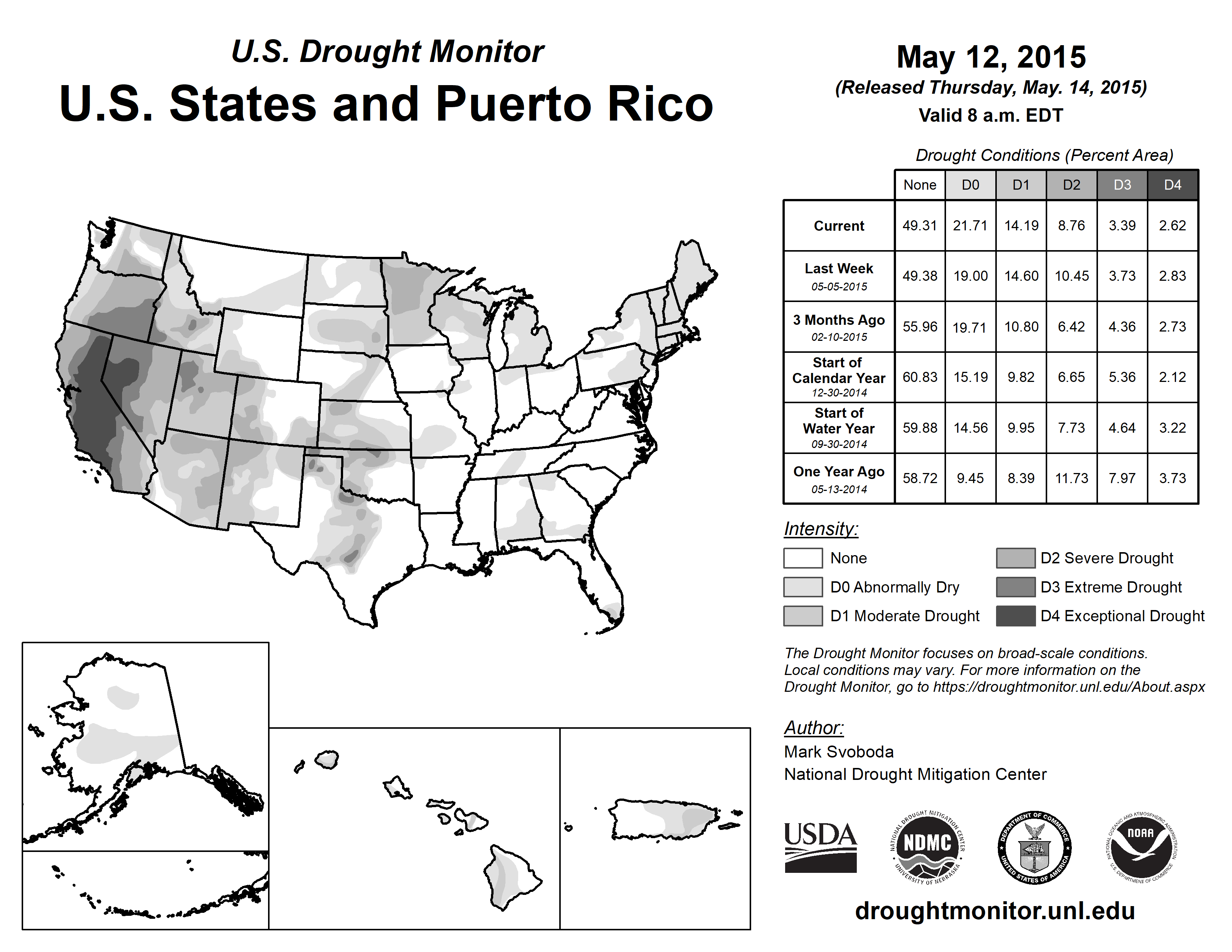 U.S. Drought Monitor
U.S. States and Puerto Rico

May 12, 2015
(Released Thursday, May. 14, 2015)
Valid 8 a.m. EDT

Drought Conditions (Percent Area)

| | None | D0 | D1 | D2 | D3 | D4 |
|---|---|---|---|---|---|---|
| Current | 49.31 | 21.71 | 14.19 | 8.76 | 3.39 | 2.62 |
| Last Week 05-05-2015 | 49.38 | 19.00 | 14.60 | 10.45 | 3.73 | 2.83 |
| 3 Months Ago 02-10-2015 | 55.96 | 19.71 | 10.80 | 6.42 | 4.36 | 2.73 |
| Start of Calendar Year 12-30-2014 | 60.83 | 15.19 | 9.82 | 6.65 | 5.36 | 2.12 |
| Start of Water Year 09-30-2014 | 59.88 | 14.56 | 9.95 | 7.73 | 4.64 | 3.22 |
| One Year Ago 05-13-2014 | 58.72 | 9.45 | 8.39 | 11.73 | 7.97 | 3.73 |

Intensity:
None
D0 Abnormally Dry
D1 Moderate Drought
D2 Severe Drought
D3 Extreme Drought
D4 Exceptional Drought

The Drought Monitor focuses on broad-scale conditions. Local conditions may vary. For more information on the Drought Monitor, go to https://droughtmonitor.unl.edu/About.aspx

Author:
Mark Svoboda
National Drought Mitigation Center

USDA
NATIONAL DROUGHT MITIGATION CENTER NDMC UNIVERSITY OF NEBRASKA
DEPARTMENT OF COMMERCE UNITED STATES OF AMERICA
NATIONAL OCEANIC AND ATMOSPHERIC ADMINISTRATION NOAA U.S. DEPARTMENT OF COMMERCE

droughtmonitor.unl.edu